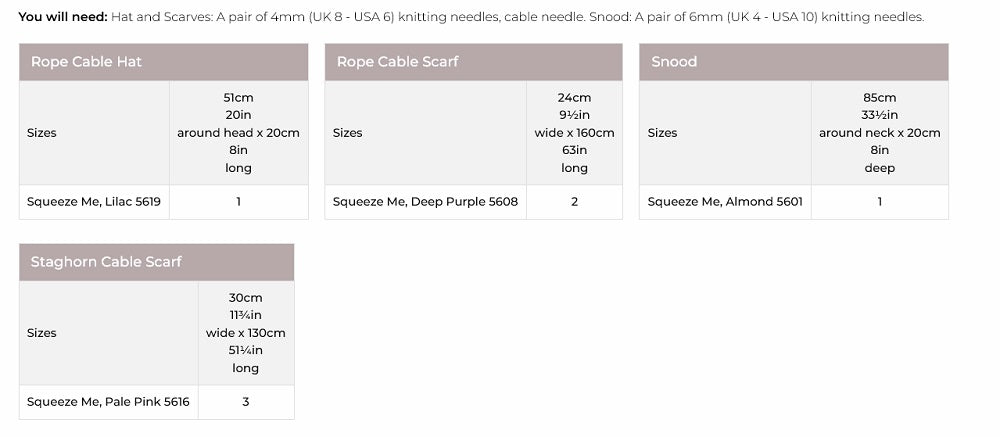 **You will need:** Hat and Scarves: A pair of 4mm (UK 8 - USA 6) knitting needles, cable needle. Snood: A pair of 6mm (UK 4 - USA 10) knitting needles.

| Rope Cable Hat | |
|---|---|
| Sizes | 51cm 20in around head x 20cm 8in long |
| Squeeze Me, Lilac 5619 | 1 |

| Rope Cable Scarf | |
|---|---|
| Sizes | 24cm 9½in wide x 160cm 63in long |
| Squeeze Me, Deep Purple 5608 | 2 |

| Snood | |
|---|---|
| Sizes | 85cm 33½in around neck x 20cm 8in deep |
| Squeeze Me, Almond 5601 | 1 |

| Staghorn Cable Scarf | |
|---|---|
| Sizes | 30cm 11¾in wide x 130cm 51¼in long |
| Squeeze Me, Pale Pink 5616 | 3 |